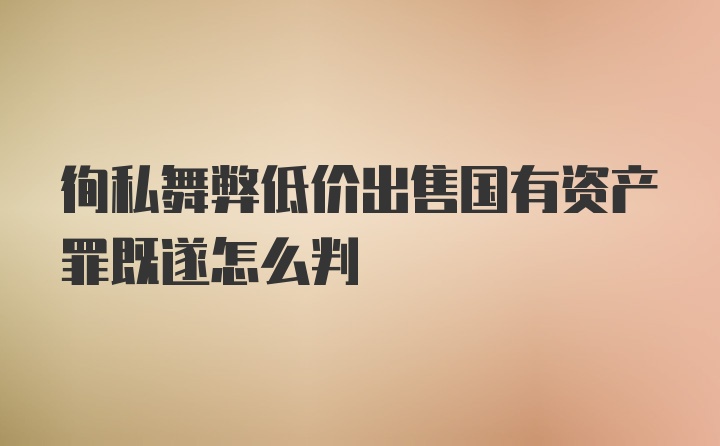 徇私舞弊低价出售国有资产罪既遂怎么判